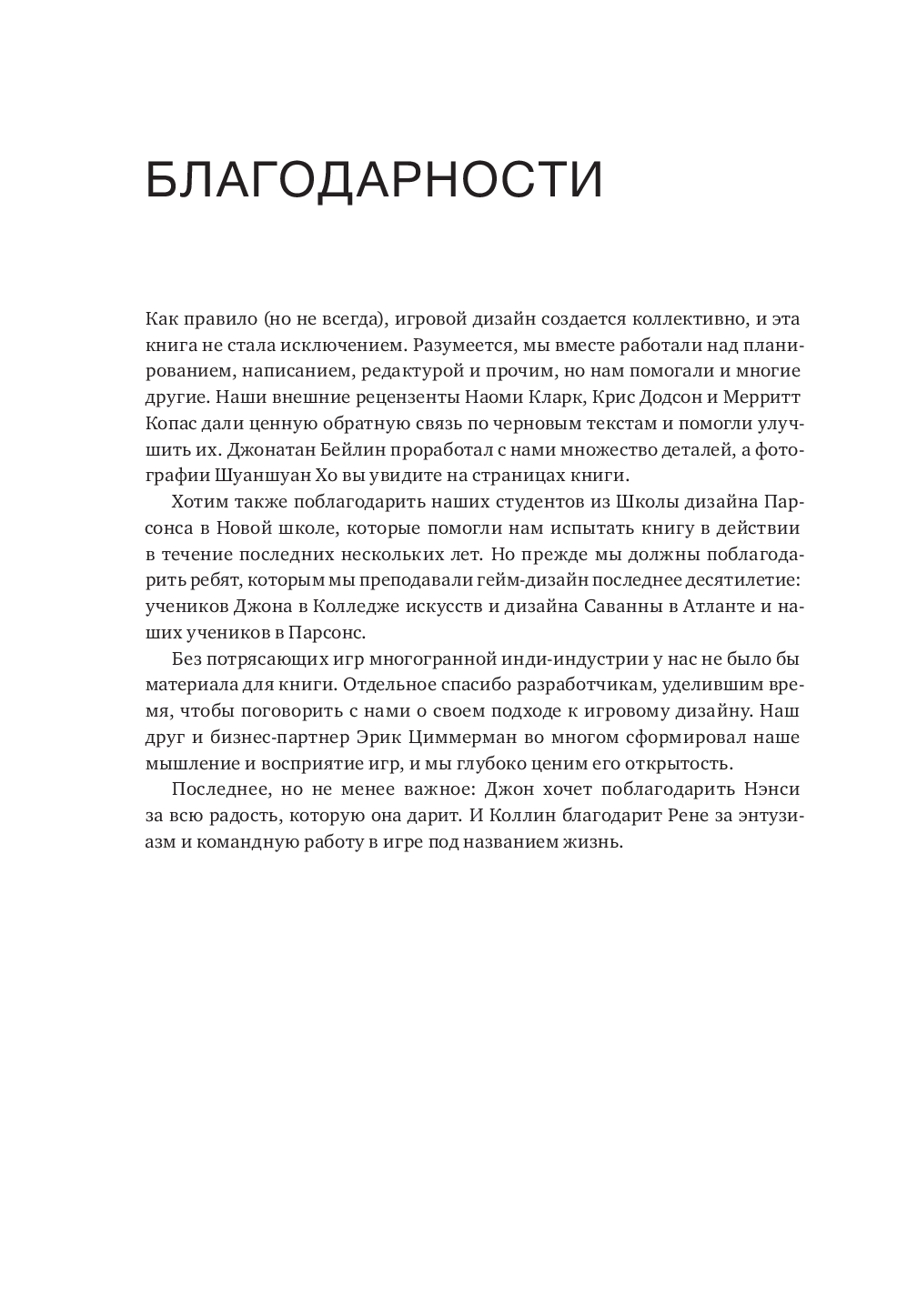 БЛАГОДАРНОСТИ

Как правило (но не всегда), игровой дизайн создается коллективно, и эта книга не стала исключением. Разумеется, мы вместе работали над планированием, написанием, редактурой и прочим, но нам помогали и многие другие. Наши внешние рецензенты Наоми Кларк, Крис Додсон и Мерритт Копас дали ценную обратную связь по черновым текстам и помогли улучшить их. Джонатан Бейлин проработал с нами множество деталей, а фотографии Шуаншуан Хо вы увидите на страницах книги.

Хотим также поблагодарить наших студентов из Школы дизайна Парсонса в Новой школе, которые помогли нам испытать книгу в действии в течение последних нескольких лет. Но прежде мы должны поблагодарить ребят, которым мы преподавали гейм-дизайн последнее десятилетие: учеников Джона в Колледже искусств и дизайна Саванны в Атланте и наших учеников в Парсонс.

Без потрясающих игр многогранной инди-индустрии у нас не было бы материала для книги. Отдельное спасибо разработчикам, уделившим время, чтобы поговорить с нами о своем подходе к игровому дизайну. Наш друг и бизнес-партнер Эрик Циммерман во многом сформировал наше мышление и восприятие игр, и мы глубоко ценим его открытость.

Последнее, но не менее важное: Джон хочет поблагодарить Нэнси за всю радость, которую она дарит. И Коллин благодарит Рене за энтузиазм и командную работу в игре под названием жизнь.